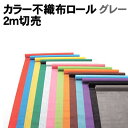 カラー不織布ロール グレー
2m切売